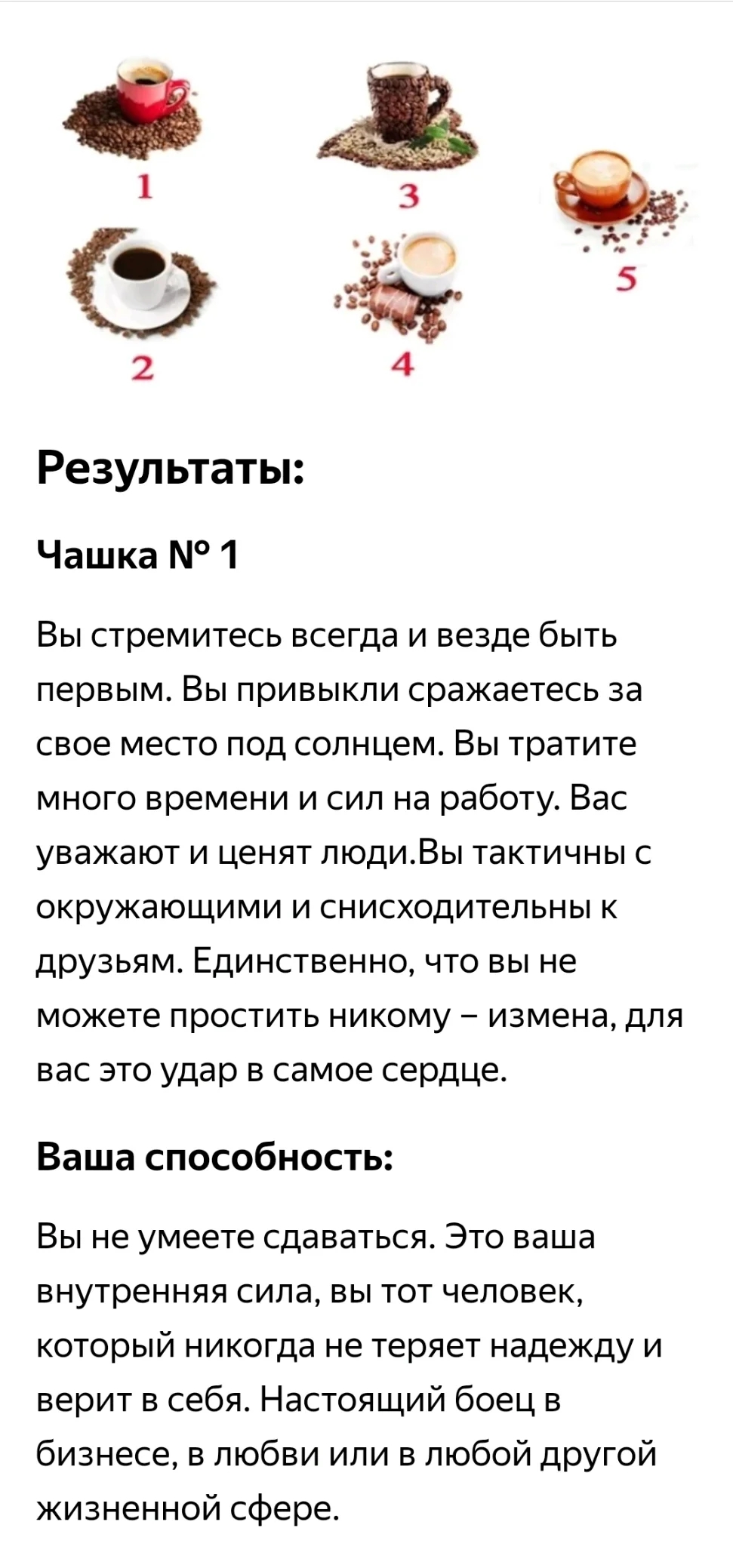 1

3

5

2

4

Результаты:

Чашка № 1

Вы стремитесь всегда и везде быть первым. Вы привыкли сражаетесь за свое место под солнцем. Вы тратите много времени и сил на работу. Вас уважают и ценят люди.Вы тактичны с окружающими и снисходительны к друзьям. Единственно, что вы не можете простить никому – измена, для вас это удар в самое сердце.

Ваша способность:

Вы не умеете сдаваться. Это ваша внутренняя сила, вы тот человек, который никогда не теряет надежду и верит в себя. Настоящий боец в бизнесе, в любви или в любой другой жизненной сфере.